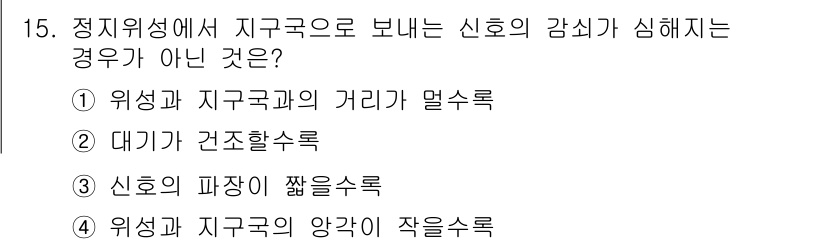 15. 정지위성에서 지구국으로 보내는 신호의 감쇠가 심해지는 경우가 아닌 것은?

① 위성과 지구국과의 거리가 멀수록

② 대기가 건조할수록

③ 신호의 파장이 짧을수록

④ 위성과 지구국의 앙각이 작을수록